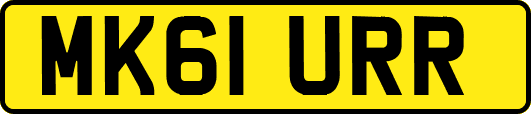 MK61 URR